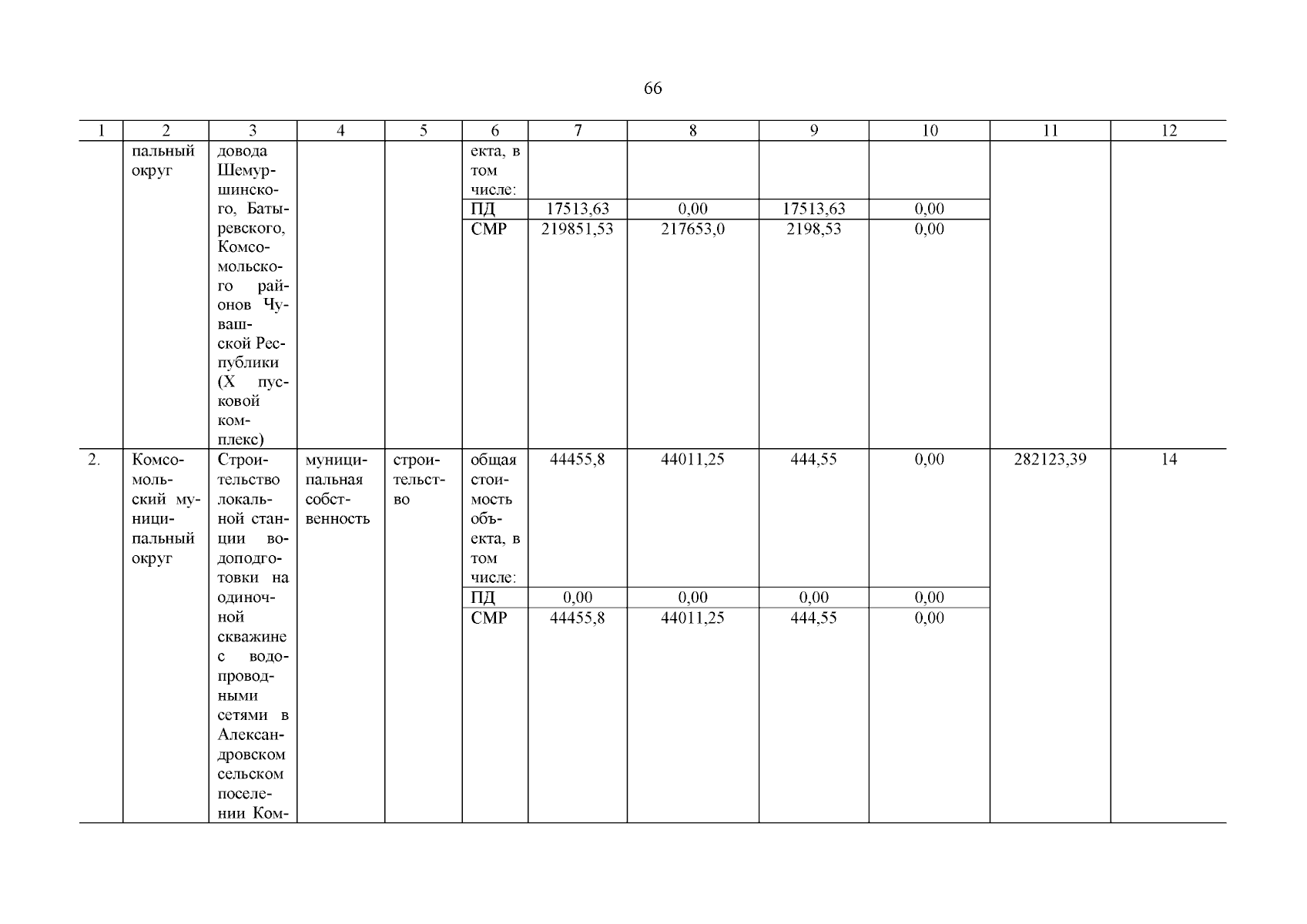 66

| 1 | 2 | 3 | 4 | 5 | 6 | 7 | 8 | 9 | 10 | 11 | 12 |
|---|---|---|---|---|---|---|---|---|---|---|---|
| | пальный округ | довода Шемуршинского, Батыревского, Комсомольского районов Чувашской Республики (X пусковой комплекс) | | | екта, в том числе: | | | | | | |
| | | | | | ПД | 17513,63 | 0,00 | 17513,63 | 0,00 | | |
| | | | | | СМР | 219851,53 | 217653,0 | 2198,53 | 0,00 | | |
| 2. | Комсомольский муниципальный округ | Строительство локальной станции водоподготовки на одиночной скважине с водопроводными сетями в Александровском сельском поселении Ком- | муниципальная собственность | строительство | общая стоимость объекта, в том числе: | 44455,8 | 44011,25 | 444,55 | 0,00 | 282123,39 | 14 |
| | | | | | ПД | 0,00 | 0,00 | 0,00 | 0,00 | | |
| | | | | | СМР | 44455,8 | 44011,25 | 444,55 | 0,00 | | |